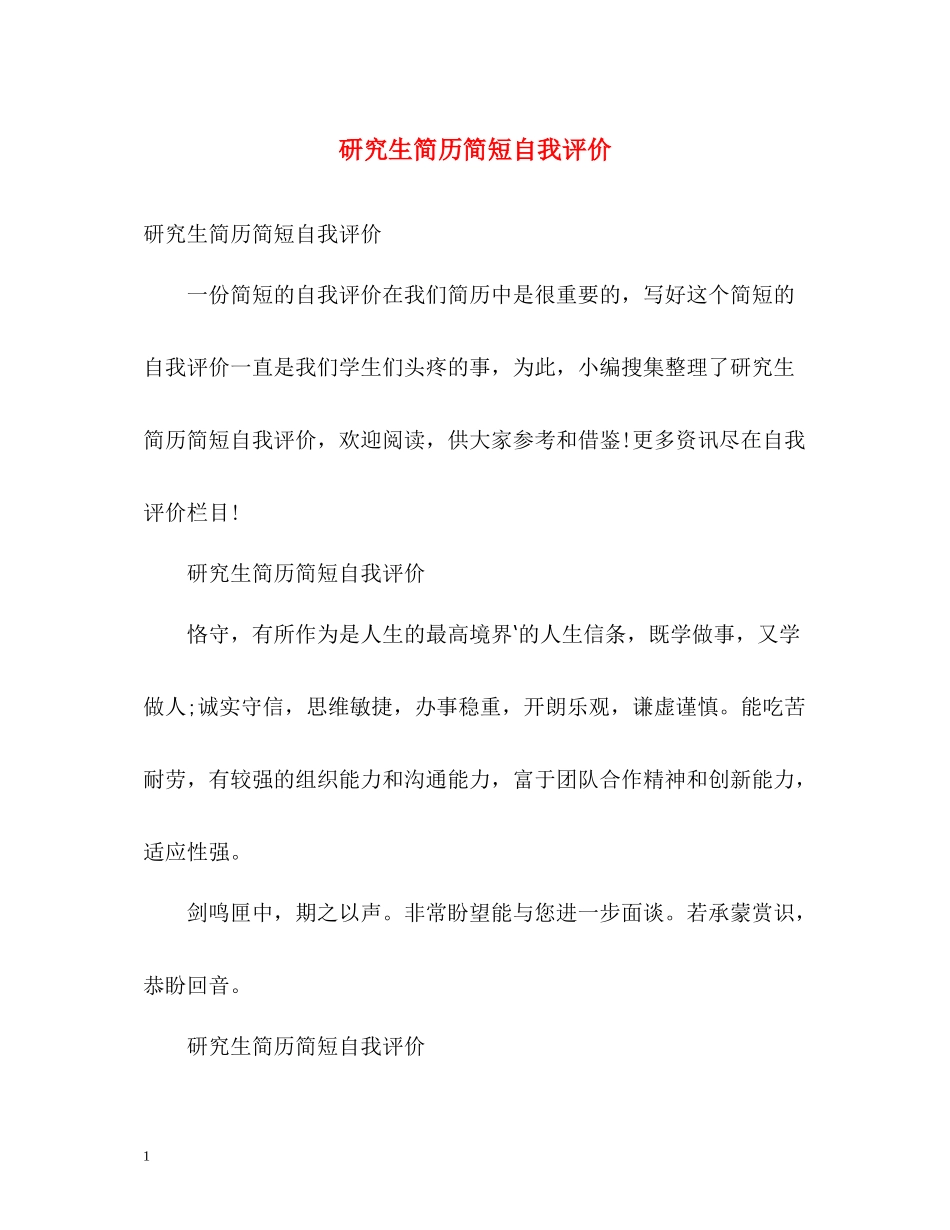 研究生简历简短自我评价

研究生简历简短自我评价

一份简短的自我评价在我们简历中是很重要的，写好这个简短的自我评价一直是我们学生们头疼的事，为此，小编搜集整理了研究生简历简短自我评价，欢迎阅读，供大家参考和借鉴!更多资讯尽在自我评价栏目!

研究生简历简短自我评价

恪守，有所作为是人生的最高境界'的人生信条，既学做事，又学做人;诚实守信，思维敏捷，办事稳重，开朗乐观，谦虚谨慎。能吃苦耐劳，有较强的组织能力和沟通能力，富于团队合作精神和创新能力，适应性强。

剑鸣匣中，期之以声。非常盼望能与您进一步面谈。若承蒙赏识，恭盼回音。

研究生简历简短自我评价

1